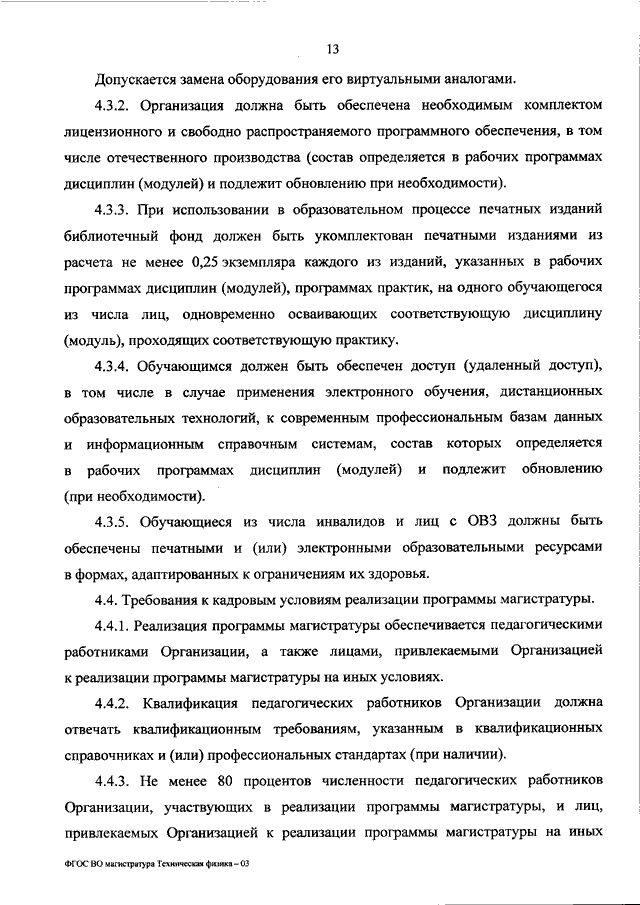 13

Допускается замена оборудования его виртуальными аналогами.

4.3.2. Организация должна быть обеспечена необходимым комплектом лицензионного и свободно распространяемого программного обеспечения, в том числе отечественного производства (состав определяется в рабочих программах дисциплин (модулей) и подлежит обновлению при необходимости).

4.3.3. При использовании в образовательном процессе печатных изданий библиотечный фонд должен быть укомплектован печатными изданиями из расчета не менее 0,25 экземпляра каждого из изданий, указанных в рабочих программах дисциплин (модулей), программах практик, на одного обучающегося из числа лиц, одновременно осваивающих соответствующую дисциплину (модуль), проходящих соответствующую практику.

4.3.4. Обучающимся должен быть обеспечен доступ (удаленный доступ), в том числе в случае применения электронного обучения, дистанционных образовательных технологий, к современным профессиональным базам данных и информационным справочным системам, состав которых определяется в рабочих программах дисциплин (модулей) и подлежит обновлению (при необходимости).

4.3.5. Обучающиеся из числа инвалидов и лиц с ОВЗ должны быть обеспечены печатными и (или) электронными образовательными ресурсами в формах, адаптированных к ограничениям их здоровья.

4.4. Требования к кадровым условиям реализации программы магистратуры.

4.4.1. Реализация программы магистратуры обеспечивается педагогическими работниками Организации, а также лицами, привлекаемыми Организацией к реализации программы магистратуры на иных условиях.

4.4.2. Квалификация педагогических работников Организации должна отвечать квалификационным требованиям, указанным в квалификационных справочниках и (или) профессиональных стандартах (при наличии).

4.4.3. Не менее 80 процентов численности педагогических работников Организации, участвующих в реализации программы магистратуры, и лиц, привлекаемых Организацией к реализации программы магистратуры на иных

ФГОС ВО магистратура Техническая физика – 03